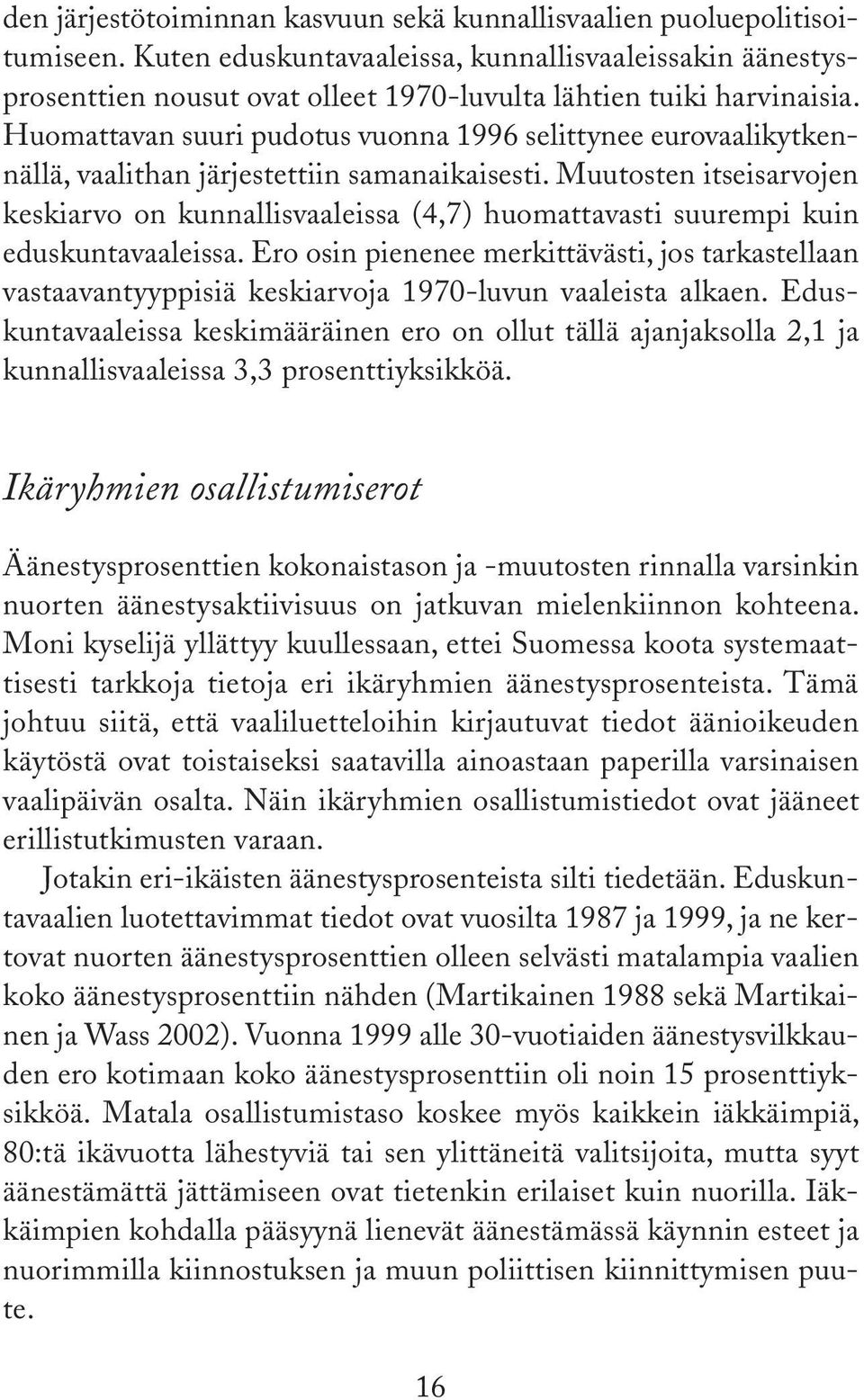 den järjestötoiminnan kasvuun sekä kunnallisvaalien puoluepolitisoitumiseen. Kuten eduskuntavaaleissa, kunnallisvaaleissakin äänestysprosenttien nousut ovat olleet 1970-luvulta lähtien tuiki harvinaisia. Huomattavan suuri pudotus vuonna 1996 selittynee eurovaalikytkennällä, vaalithan järjestettiin samanaikaisesti. Muutosten itseisarvojen keskiarvo on kunnallisvaaleissa (4,7) huomattavasti suurempi kuin eduskuntavaaleissa. Ero osin pienenee merkittävästi, jos tarkastellaan vastaavantyyppisiä keskiarvoja 1970-luvun vaaleista alkaen. Eduskuntavaaleissa keskimääräinen ero on ollut tällä ajanjaksolla 2,1 ja kunnallisvaaleissa 3,3 prosenttiyksikköä.

Ikäryhmien osallistumiserot

Äänestysprosenttien kokonaistason ja -muutosten rinnalla varsinkin nuorten äänestysaktiivisuus on jatkuvan mielenkiinnon kohteena. Moni kyselijä yllättyy kuullessaan, ettei Suomessa koota systemaattisesti tarkkoja tietoja eri ikäryhmien äänestysprosenteista. Tämä johtuu siitä, että vaaliluetteloihin kirjautuvat tiedot äänioikeuden käytöstä ovat toistaiseksi saatavilla ainoastaan paperilla varsinaisen vaalipäivän osalta. Näin ikäryhmien osallistumistiedot ovat jääneet erillistutkimusten varaan.

Jotakin eri-ikäisten äänestysprosenteista silti tiedetään. Eduskuntavaalien luotettavimmat tiedot ovat vuosilta 1987 ja 1999, ja ne kertovat nuorten äänestysprosenttien olleen selvästi matalampia vaalien koko äänestysprosenttiin nähden (Martikainen 1988 sekä Martikainen ja Wass 2002). Vuonna 1999 alle 30-vuotiaiden äänestysvilkkauden ero kotimaan koko äänestysprosenttiin oli noin 15 prosenttiyksikköä. Matala osallistumistaso koskee myös kaikkein iäkkäimpiä, 80:tä ikävuotta lähestyviä tai sen ylittäneitä valitsijoita, mutta syyt äänestämättä jättämiseen ovat tietenkin erilaiset kuin nuorilla. Iäkkäimpien kohdalla pääsyynä lienevät äänestämässä käynnin esteet ja nuorimmilla kiinnostuksen ja muun poliittisen kiinnittymisen puute.

16